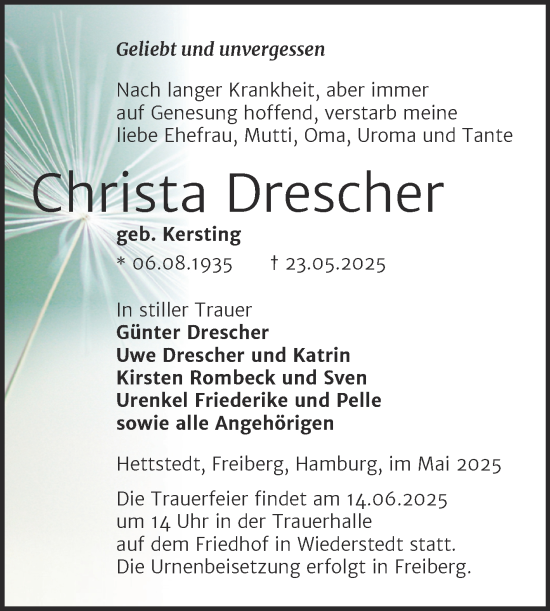 Geliebt und unvergessen

Nach langer Krankheit, aber immer auf Genesung hoffend, verstarb meine liebe Ehefrau, Mutti, Oma, Uroma und Tante

Christa Drescher

geb. Kersting

* 06.08.1935 † 23.05.2025

In stiller Trauer
Günter Drescher
Uwe Drescher und Katrin
Kirsten Rombeck und Sven
Urenkel Friederike und Pelle
sowie alle Angehörigen

Hettstedt, Freiberg, Hamburg, im Mai 2025

Die Trauerfeier findet am 14.06.2025 um 14 Uhr in der Trauerhalle auf dem Friedhof in Wiederstedt statt. Die Urnenbeisetzung erfolgt in Freiberg.